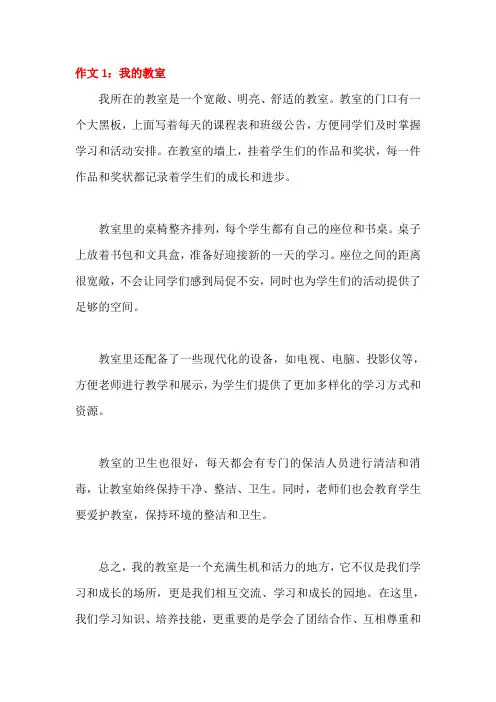 作文 1：我的教室

我所在的教室是一个宽敞、明亮、舒适的教室。教室的门口有一个大黑板，上面写着每天的课程表和班级公告，方便同学们及时掌握学习和活动安排。在教室的墙上，挂着学生们的作品和奖状，每一件作品和奖状都记录着学生们的成长和进步。

教室里的桌椅整齐排列，每个学生都有自己的座位和书桌。桌子上放着书包和文具盒，准备好迎接新的一天的学习。座位之间的距离很宽敞，不会让同学们感到局促不安，同时也为学生们的活动提供了足够的空间。

教室里还配备了一些现代化的设备，如电视、电脑、投影仪等，方便老师进行教学和展示，为学生们提供了更加多样化的学习方式和资源。

教室的卫生也很好，每天都会有专门的保洁人员进行清洁和消毒，让教室始终保持干净、整洁、卫生。同时，老师们也会教育学生要爱护教室，保持环境的整洁和卫生。

总之，我的教室是一个充满生机和活力的地方，它不仅是我们学习和成长的场所，更是我们相互交流、学习和成长的园地。在这里，我们学习知识、培养技能，更重要的是学会了团结合作、互相尊重和